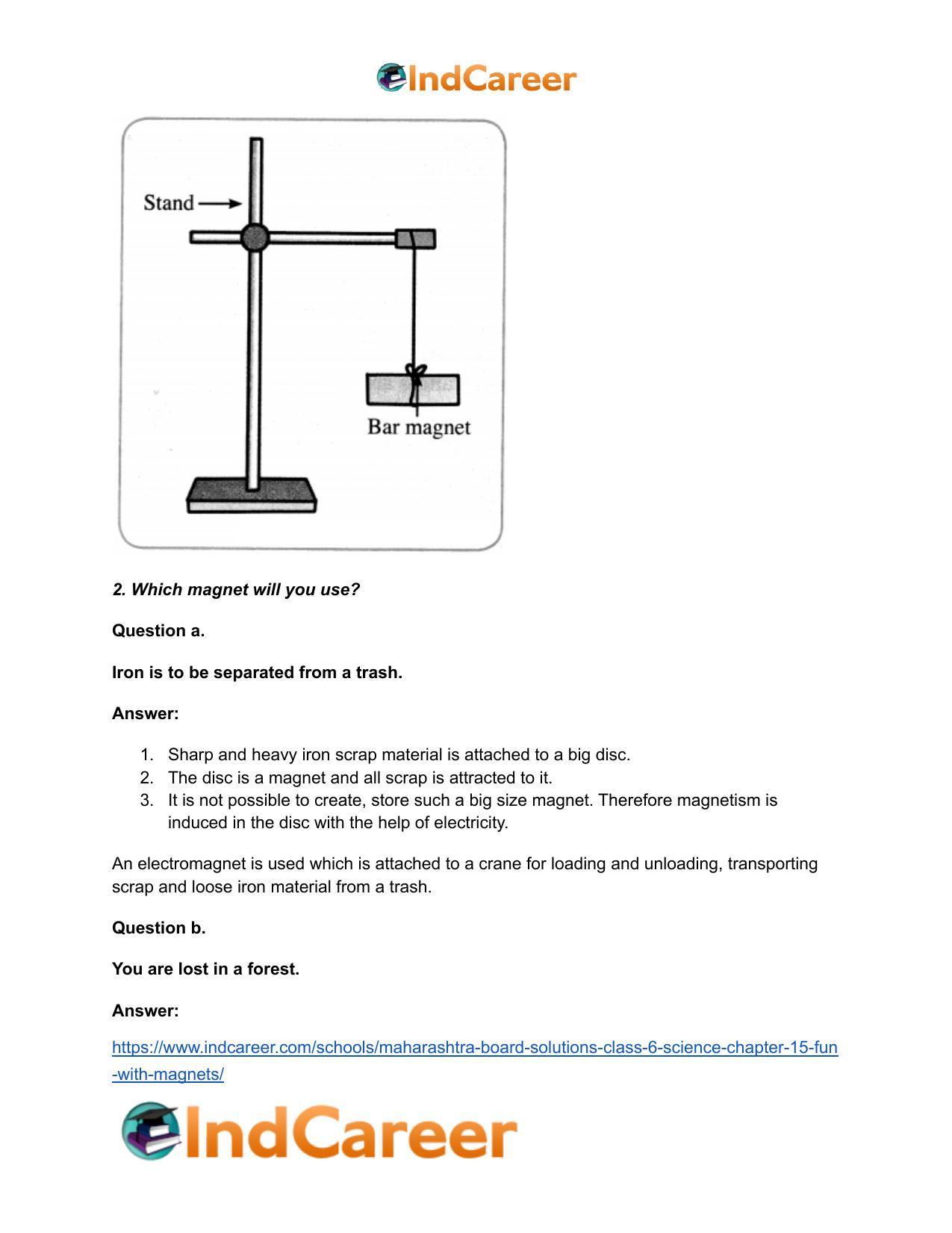 IndCareer

Stand

Bar magnet

2. Which magnet will you use?

Question a.

Iron is to be separated from a trash.

Answer:

1. Sharp and heavy iron scrap material is attached to a big disc.
2. The disc is a magnet and all scrap is attracted to it.
3. It is not possible to create, store such a big size magnet. Therefore magnetism is induced in the disc with the help of electricity.

An electromagnet is used which is attached to a crane for loading and unloading, transporting scrap and loose iron material from a trash.

Question b.

You are lost in a forest.

Answer:

https://www.indcareer.com/schools/maharashtra-board-solutions-class-6-science-chapter-15-fun-with-magnets/

IndCareer